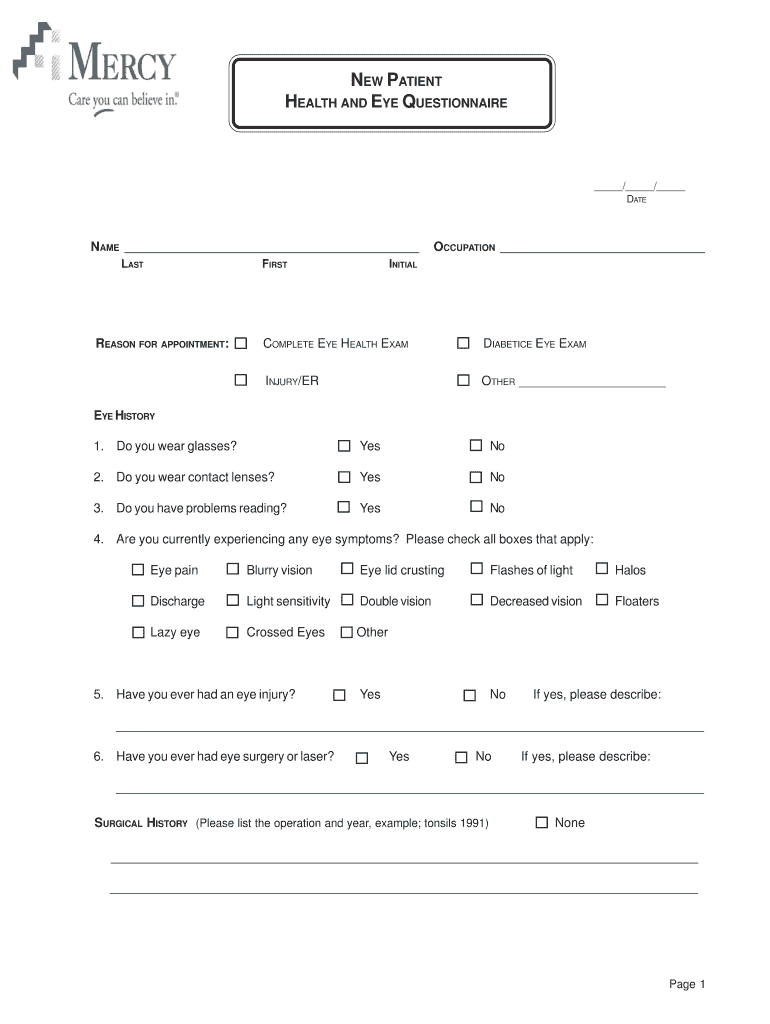 MERCY
Care you can believe in.®

NEW PATIENT
HEALTH AND EYE QUESTIONNAIRE

_____/_____/_____
DATE

NAME ______________________________________ OCCUPATION ______________________________
LAST FIRST INITIAL

REASON FOR APPOINTMENT: ☐ COMPLETE EYE HEALTH EXAM ☐ DIABETICE EYE EXAM

☐ INJURY/ER ☐ OTHER ______________________

EYE HISTORY

1. Do you wear glasses? ☐ Yes ☐ No

2. Do you wear contact lenses? ☐ Yes ☐ No

3. Do you have problems reading? ☐ Yes ☐ No

4. Are you currently experiencing any eye symptoms? Please check all boxes that apply:

☐ Eye pain ☐ Blurry vision ☐ Eye lid crusting ☐ Flashes of light ☐ Halos

☐ Discharge ☐ Light sensitivity ☐ Double vision ☐ Decreased vision ☐ Floaters

☐ Lazy eye ☐ Crossed Eyes ☐ Other

5. Have you ever had an eye injury? ☐ Yes ☐ No If yes, please describe:

6. Have you ever had eye surgery or laser? ☐ Yes ☐ No If yes, please describe:

SURGICAL HISTORY (Please list the operation and year, example; tonsils 1991) ☐ None

Page 1